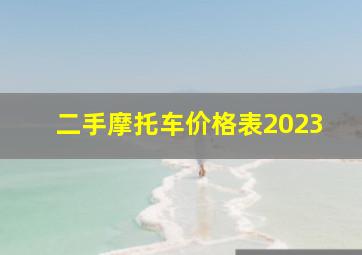 二手摩托车价格表2023